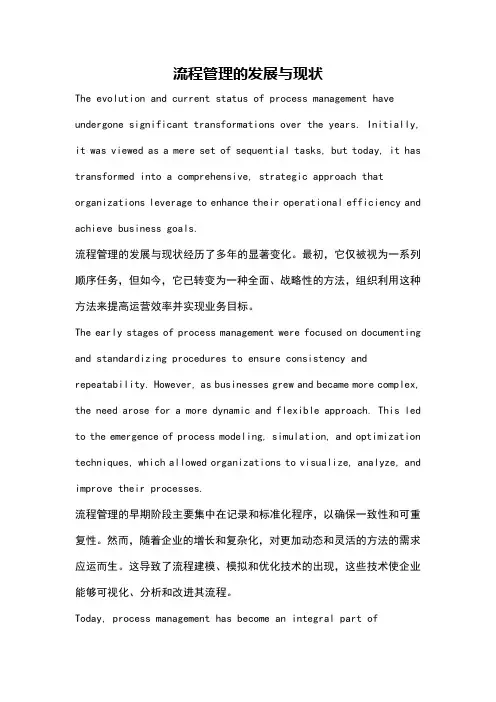 流程管理的发展与现状

The evolution and current status of process management have undergone significant transformations over the years. Initially, it was viewed as a mere set of sequential tasks, but today, it has transformed into a comprehensive, strategic approach that organizations leverage to enhance their operational efficiency and achieve business goals.

流程管理的发展与现状经历了多年的显著变化。最初，它仅被视为一系列顺序任务，但如今，它已转变为一种全面、战略性的方法，组织利用这种方法来提高运营效率并实现业务目标。

The early stages of process management were focused on documenting and standardizing procedures to ensure consistency and repeatability. However, as businesses grew and became more complex, the need arose for a more dynamic and flexible approach. This led to the emergence of process modeling, simulation, and optimization techniques, which allowed organizations to visualize, analyze, and improve their processes.

流程管理的早期阶段主要集中在记录和标准化程序，以确保一致性和可重复性。然而，随着企业的增长和复杂化，对更加动态和灵活的方法的需求应运而生。这导致了流程建模、模拟和优化技术的出现，这些技术使企业能够可视化、分析和改进其流程。

Today, process management has become an integral part of